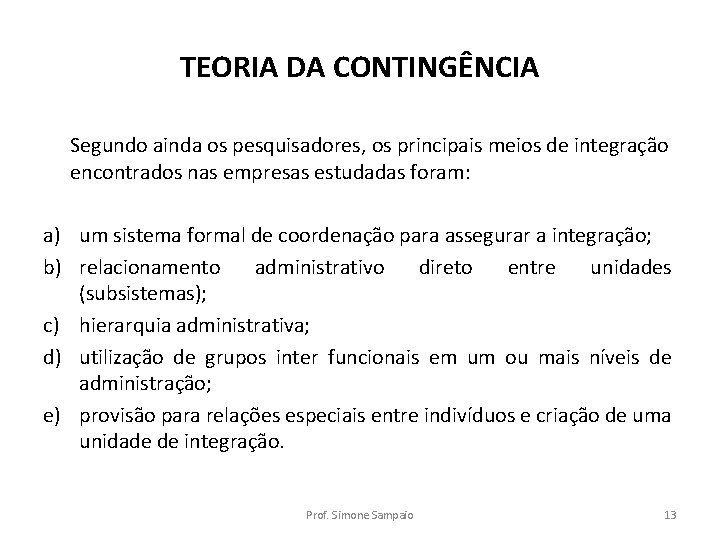 TEORIA DA CONTINGÊNCIA

Segundo ainda os pesquisadores, os principais meios de integração encontrados nas empresas estudadas foram:

a) um sistema formal de coordenação para assegurar a integração;
b) relacionamento administrativo direto entre unidades (subsistemas);
c) hierarquia administrativa;
d) utilização de grupos inter funcionais em um ou mais níveis de administração;
e) provisão para relações especiais entre indivíduos e criação de uma unidade de integração.

Prof. Simone Sampaio

13